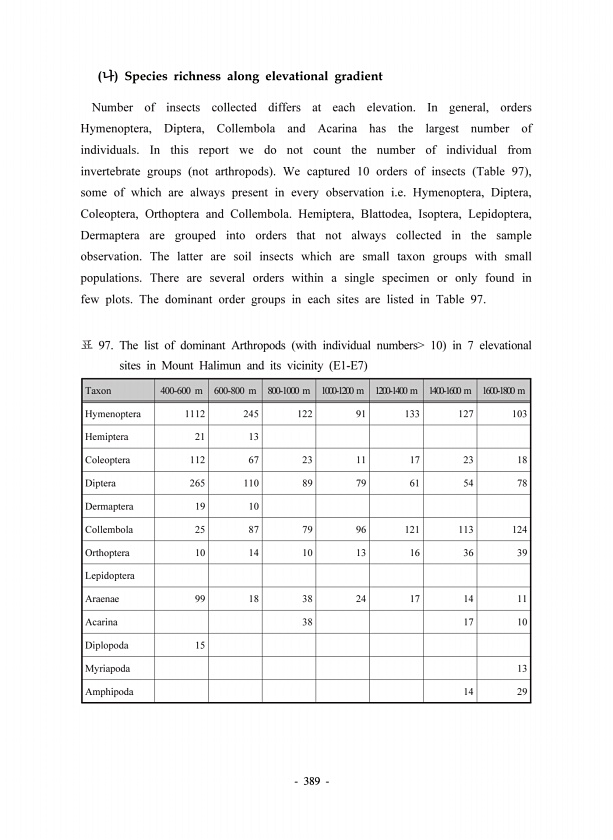 (나) Species richness along elevational gradient

Number of insects collected differs at each elevation. In general, orders Hymenoptera, Diptera, Collembola and Acarina has the largest number of individuals. In this report we do not count the number of individual from invertebrate groups (not arthropods). We captured 10 orders of insects (Table 97), some of which are always present in every observation i.e. Hymenoptera, Diptera, Coleoptera, Orthoptera and Collembola. Hemiptera, Blattodea, Isoptera, Lepidoptera, Dermaptera are grouped into orders that not always collected in the sample observation. The latter are soil insects which are small taxon groups with small populations. There are several orders within a single specimen or only found in few plots. The dominant order groups in each sites are listed in Table 97.

표 97. The list of dominant Arthropods (with individual numbers> 10) in 7 elevational sites in Mount Halimun and its vicinity (E1-E7)

| Taxon | 400-600 m | 600-800 m | 800-1000 m | 1000-1200 m | 1200-1400 m | 1400-1600 m | 1600-1800 m |
|---|---|---|---|---|---|---|---|
| Hymenoptera | 1112 | 245 | 122 | 91 | 133 | 127 | 103 |
| Hemiptera | 21 | 13 | | | | | |
| Coleoptera | 112 | 67 | 23 | 11 | 17 | 23 | 18 |
| Diptera | 265 | 110 | 89 | 79 | 61 | 54 | 78 |
| Dermaptera | 19 | 10 | | | | | |
| Collembola | 25 | 87 | 79 | 96 | 121 | 113 | 124 |
| Orthoptera | 10 | 14 | 10 | 13 | 16 | 36 | 39 |
| Lepidoptera | | | | | | | |
| Araenae | 99 | 18 | 38 | 24 | 17 | 14 | 11 |
| Acarina | | | 38 | | | 17 | 10 |
| Diplopoda | 15 | | | | | | |
| Myriapoda | | | | | | | 13 |
| Amphipoda | | | | | | 14 | 29 |

- 389 -